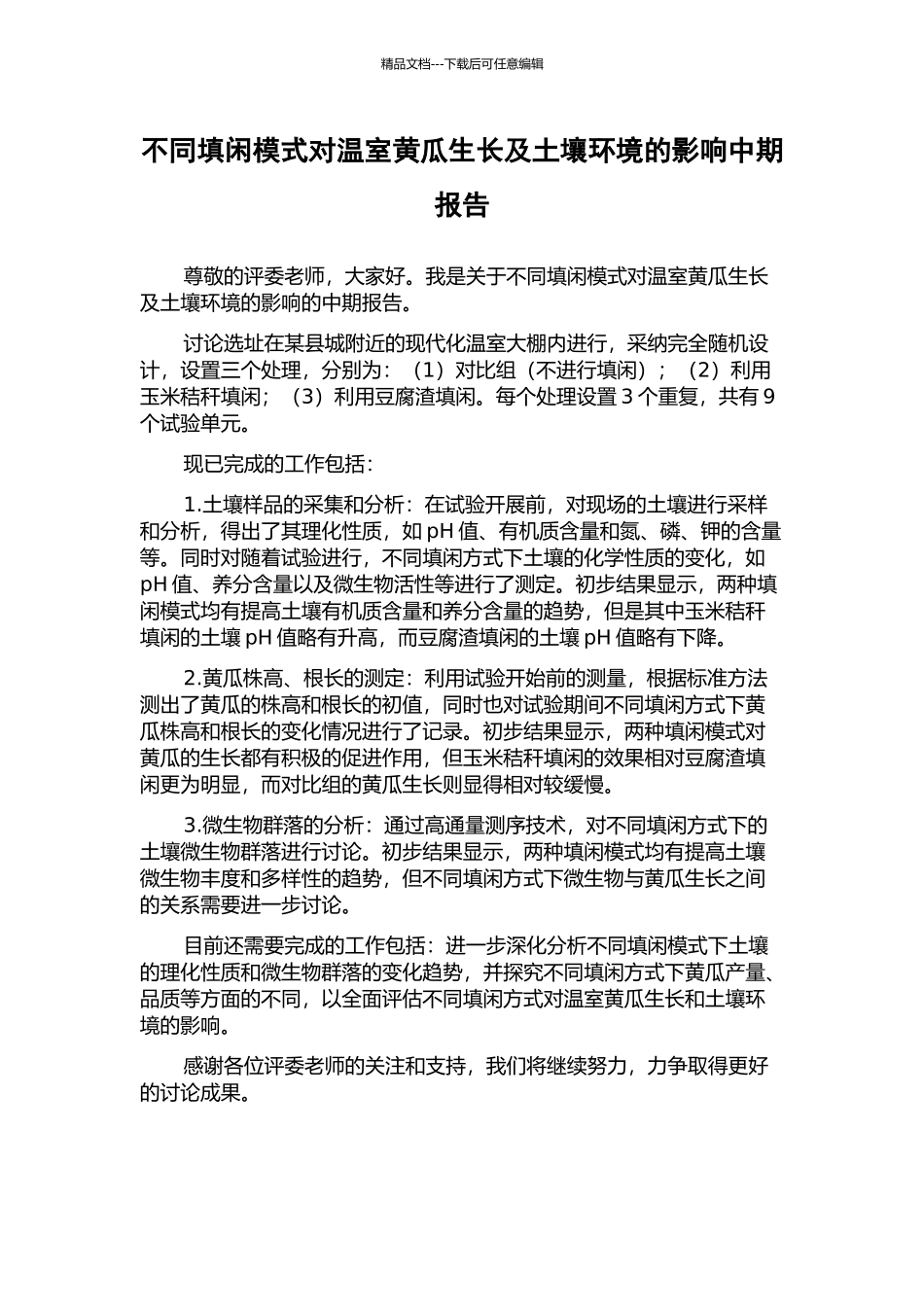 精品文档---下载后可任意编辑

不同填闲模式对温室黄瓜生长及土壤环境的影响中期报告

尊敬的评委老师，大家好。我是关于不同填闲模式对温室黄瓜生长及土壤环境的影响的中期报告。

讨论选址在某县城附近的现代化温室大棚内进行，采纳完全随机设计，设置三个处理，分别为：（1）对比组（不进行填闲）；（2）利用玉米秸秆填闲；（3）利用豆腐渣填闲。每个处理设置 3 个重复，共有 9 个试验单元。

现已完成的工作包括：

1.土壤样品的采集和分析：在试验开展前，对现场的土壤进行采样和分析，得出了其理化性质，如 pH 值、有机质含量和氮、磷、钾的含量等。同时对随着试验进行，不同填闲方式下土壤的化学性质的变化，如 pH 值、养分含量以及微生物活性等进行了测定。初步结果显示，两种填闲模式均有提高土壤有机质含量和养分含量的趋势，但是其中玉米秸秆填闲的土壤 pH 值略有升高，而豆腐渣填闲的土壤 pH 值略有下降。

2.黄瓜株高、根长的测定：利用试验开始前的测量，根据标准方法测出了黄瓜的株高和根长的初值，同时也对试验期间不同填闲方式下黄瓜株高和根长的变化情况进行了记录。初步结果显示，两种填闲模式对黄瓜的生长都有积极的促进作用，但玉米秸秆填闲的效果相对豆腐渣填闲更为明显，而对比组的黄瓜生长则显得相对较缓慢。

3.微生物群落的分析：通过高通量测序技术，对不同填闲方式下的土壤微生物群落进行讨论。初步结果显示，两种填闲模式均有提高土壤微生物丰度和多样性的趋势，但不同填闲方式下微生物与黄瓜生长之间的关系需要进一步讨论。

目前还需要完成的工作包括：进一步深化分析不同填闲模式下土壤的理化性质和微生物群落的变化趋势，并探究不同填闲方式下黄瓜产量、品质等方面的不同，以全面评估不同填闲方式对温室黄瓜生长和土壤环境的影响。

感谢各位评委老师的关注和支持，我们将继续努力，力争取得更好的讨论成果。